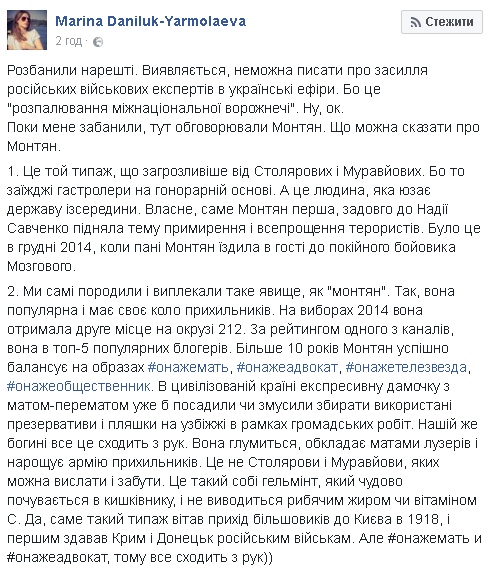 Marina Daniluk-Yarmolaeva
2 год ·

Стежити

Розбанили нарешті. Виявляється, неможна писати про засилля російських військових експертів в українські ефіри. Бо це "розпалювання міжнаціональної ворожнечі". Ну, ок.
Поки мене забанили, тут обговорювали Монтян. Що можна сказати про Монтян.

1. Це той типаж, що загрозливіше від Столярових і Муравйових. Бо то заїжджі гастролери на гонорарній основі. А це людина, яка юзає державу ізсередини. Власне, саме Монтян перша, задовго до Надії Савченко підняла тему примирення і всепрощення терористів. Було це в грудні 2014, коли пані Монтян їздила в гості до покійного бойовика Мозгового.

2. Ми самі породили і виплекали таке явище, як "монтян". Так, вона популярна і має своє коло прихильників. На виборах 2014 вона отримала друге місце на окрузі 212. За рейтингом одного з каналів, вона в топ-5 популярних блогерів. Більше 10 років Монтян успішно балансує на образах #онажемать, #онажеадвокат, #онажетелезвезда, #онажеобщественник. В цивілізованій країні експресивну дамочку з матом-перематом уже б посадили чи змусили збирати використані презервативи і пляшки на узбіжжі в рамках громадських робіт. Нашій же богині все це сходить з рук. Вона глумиться, обкладає матами лузерів і нарощує армію прихильників. Це не Столярови і Муравйови, яких можна вислати і забути. Це такий собі гельмінт, який чудово почувається в кишківнику, і не виводиться рибячим жиром чи вітаміном С. Да, саме такий типаж вітав прихід більшовиків до Києва в 1918, і першим здавав Крим і Донецьк російським військам. Але #онажемать и #онажеадвокат, тому все сходить з рук))